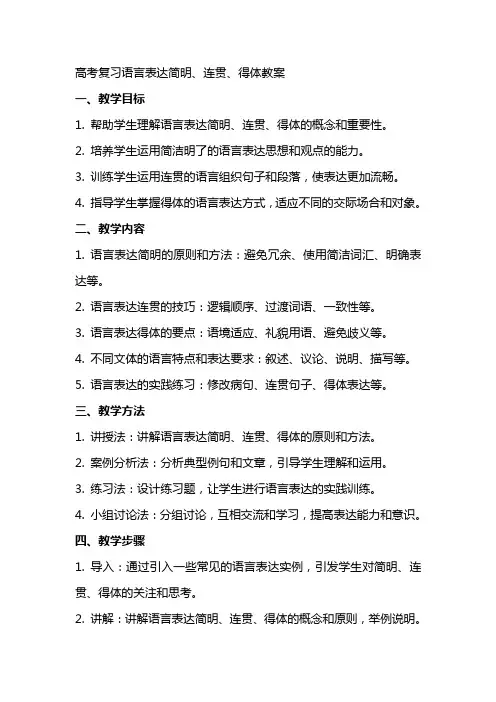 高考复习语言表达简明、连贯、得体教案

一、教学目标

1. 帮助学生理解语言表达简明、连贯、得体的概念和重要性。

2. 培养学生运用简洁明了的语言表达思想和观点的能力。

3. 训练学生运用连贯的语言组织句子和段落，使表达更加流畅。

4. 指导学生掌握得体的语言表达方式，适应不同的交际场合和对象。

二、教学内容

1. 语言表达简明的原则和方法：避免冗余、使用简洁词汇、明确表达等。

2. 语言表达连贯的技巧：逻辑顺序、过渡词语、一致性等。

3. 语言表达得体的要点：语境适应、礼貌用语、避免歧义等。

4. 不同文体的语言特点和表达要求：叙述、议论、说明、描写等。

5. 语言表达的实践练习：修改病句、连贯句子、得体表达等。

三、教学方法

1. 讲授法：讲解语言表达简明、连贯、得体的原则和方法。

2. 案例分析法：分析典型例句和文章，引导学生理解和运用。

3. 练习法：设计练习题，让学生进行语言表达的实践训练。

4. 小组讨论法：分组讨论，互相交流和学习，提高表达能力和意识。

四、教学步骤

1. 导入：通过引入一些常见的语言表达实例，引发学生对简明、连贯、得体的关注和思考。

2. 讲解：讲解语言表达简明、连贯、得体的概念和原则，举例说明。